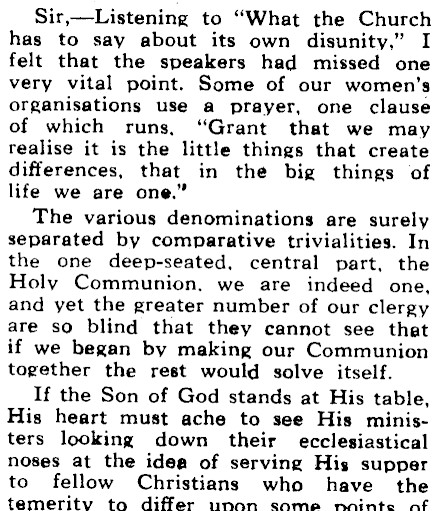 Sir,—Listening to "What the Church has to say about its own disunity," I felt that the speakers had missed one very vital point. Some of our women's organisations use a prayer, one clause of which runs, "Grant that we may realise it is the little things that create differences, that in the big things of life we are one."

The various denominations are surely separated by comparative trivialities. In the one deep-seated, central part, the Holy Communion, we are indeed one, and yet the greater number of our clergy are so blind that they cannot see that if we began by making our Communion together the rest would solve itself.

If the Son of God stands at His table, His heart must ache to see His ministers looking down their ecclesiastical noses at the idea of serving His supper to fellow Christians who have the temerity to differ upon some points of